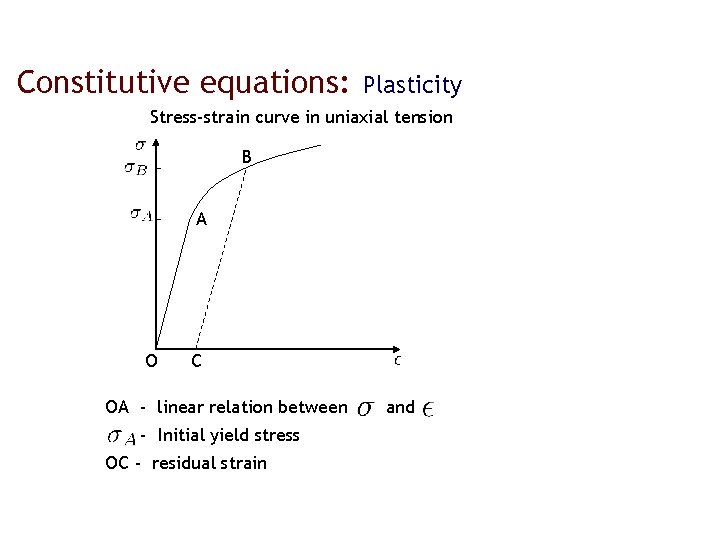 Constitutive equations: Plasticity

Stress-strain curve in uniaxial tension

$\sigma$

$\sigma_B$

B

$\sigma_A$

A

O C $\epsilon$

OA - linear relation between $\sigma$ and $\epsilon$

$\sigma_A$ - Initial yield stress

OC - residual strain